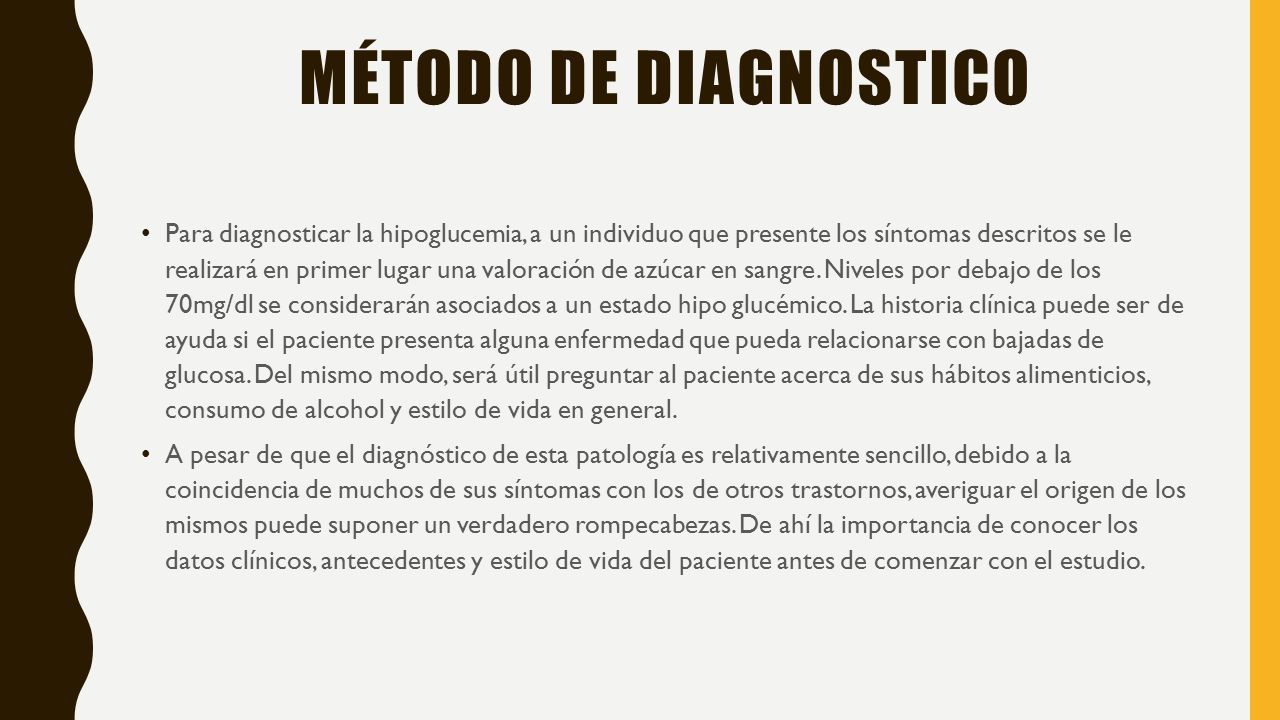 MÉTODO DE DIAGNOSTICO

• Para diagnosticar la hipoglucemia, a un individuo que presente los síntomas descritos se le realizará en primer lugar una valoración de azúcar en sangre. Niveles por debajo de los 70mg/dl se considerarán asociados a un estado hipo glucémico. La historia clínica puede ser de ayuda si el paciente presenta alguna enfermedad que pueda relacionarse con bajadas de glucosa. Del mismo modo, será útil preguntar al paciente acerca de sus hábitos alimenticios, consumo de alcohol y estilo de vida en general.

• A pesar de que el diagnóstico de esta patología es relativamente sencillo, debido a la coincidencia de muchos de sus síntomas con los de otros trastornos, averiguar el origen de los mismos puede suponer un verdadero rompecabezas. De ahí la importancia de conocer los datos clínicos, antecedentes y estilo de vida del paciente antes de comenzar con el estudio.